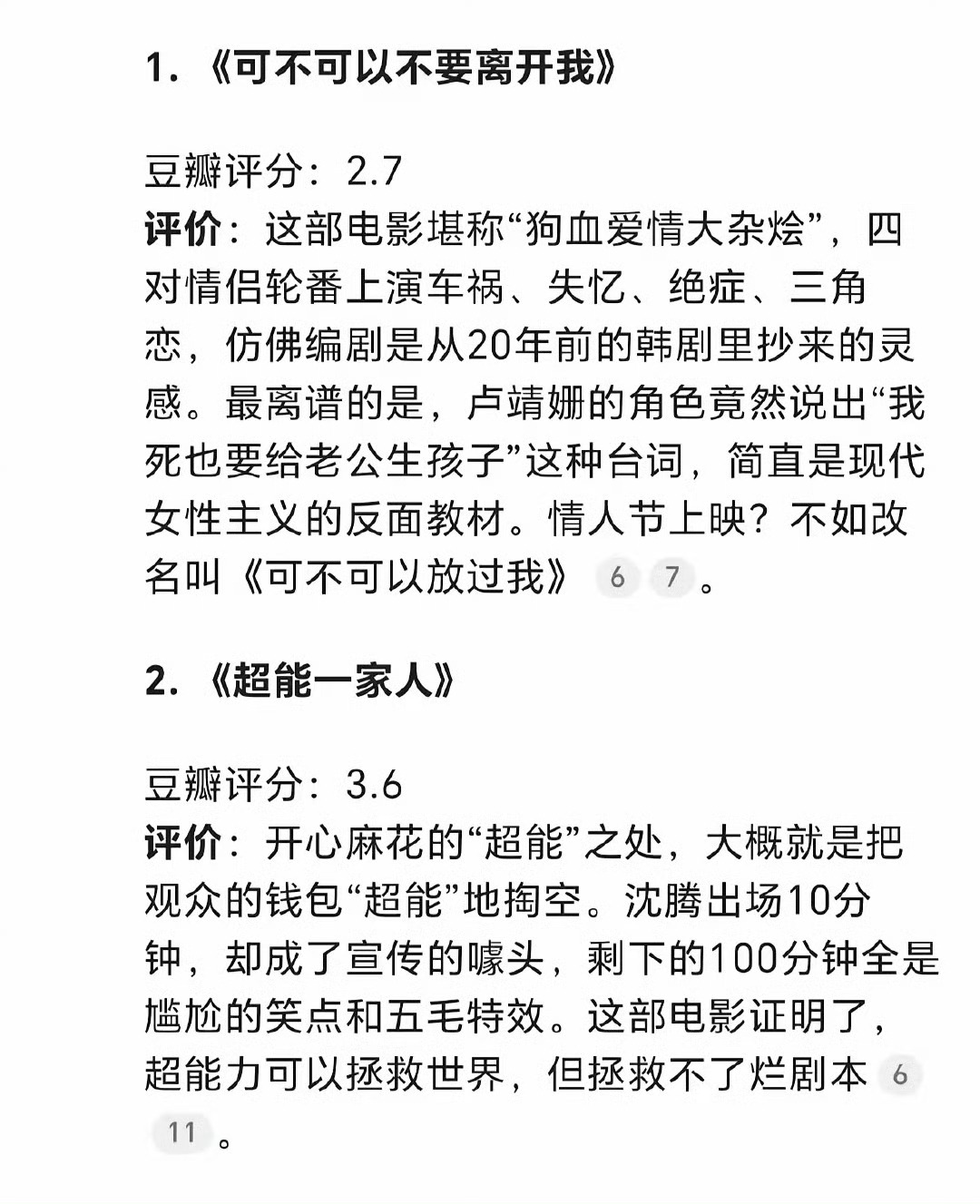 1. 《可不可以不要离开我》

豆瓣评分：2.7
评价：这部电影堪称“狗血爱情大杂烩”，四对情侣轮番上演车祸、失忆、绝症、三角恋，仿佛编剧是从20年前的韩剧里抄来的灵感。最离谱的是，卢靖姗的角色竟然说出“我死也要给老公生孩子”这种台词，简直是现代女性主义的反面教材。情人节上映？不如改名叫《可不可以放过我》 6 7 。

2. 《超能一家人》

豆瓣评分：3.6
评价：开心麻花的“超能”之处，大概就是把观众的钱包“超能”地掏空。沈腾出场10分钟，却成了宣传的噱头，剩下的100分钟全是尴尬的笑点和五毛特效。这部电影证明了，超能力可以拯救世界，但拯救不了烂剧本 6 11 。